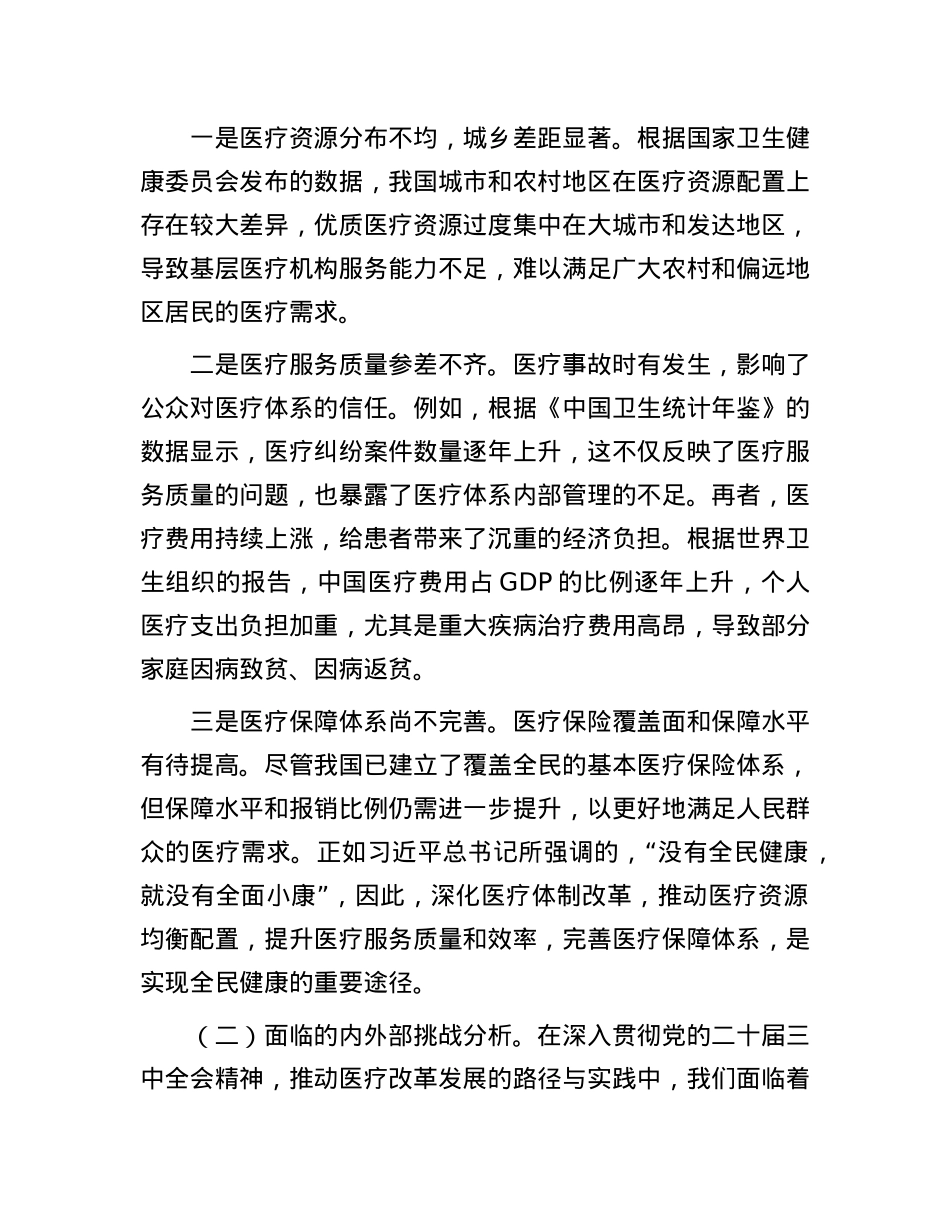 一是医疗资源分布不均，城乡差距显著。根据国家卫生健康委员会发布的数据，我国城市和农村地区在医疗资源配置上存在较大差异，优质医疗资源过度集中在大城市和发达地区，导致基层医疗机构服务能力不足，难以满足广大农村和偏远地区居民的医疗需求。

二是医疗服务质量参差不齐。医疗事故时有发生，影响了公众对医疗体系的信任。例如，根据《中国卫生统计年鉴》的数据显示，医疗纠纷案件数量逐年上升，这不仅反映了医疗服务质量的问题，也暴露了医疗体系内部管理的不足。再者，医疗费用持续上涨，给患者带来了沉重的经济负担。根据世界卫生组织的报告，中国医疗费用占 GDP 的比例逐年上升，个人医疗支出负担加重，尤其是重大疾病治疗费用高昂，导致部分家庭因病致贫、因病返贫。

三是医疗保障体系尚不完善。医疗保险覆盖面和保障水平有待提高。尽管我国已建立了覆盖全民的基本医疗保险体系，但保障水平和报销比例仍需进一步提升，以更好地满足人民群众的医疗需求。正如习近平总书记所强调的，“没有全民健康，就没有全面小康”，因此，深化医疗体制改革，推动医疗资源均衡配置，提升医疗服务质量和效率，完善医疗保障体系，是实现全民健康的重要途径。

（二）面临的内外部挑战分析。在深入贯彻党的二十届三中全会精神，推动医疗改革发展的路径与实践中，我们面临着